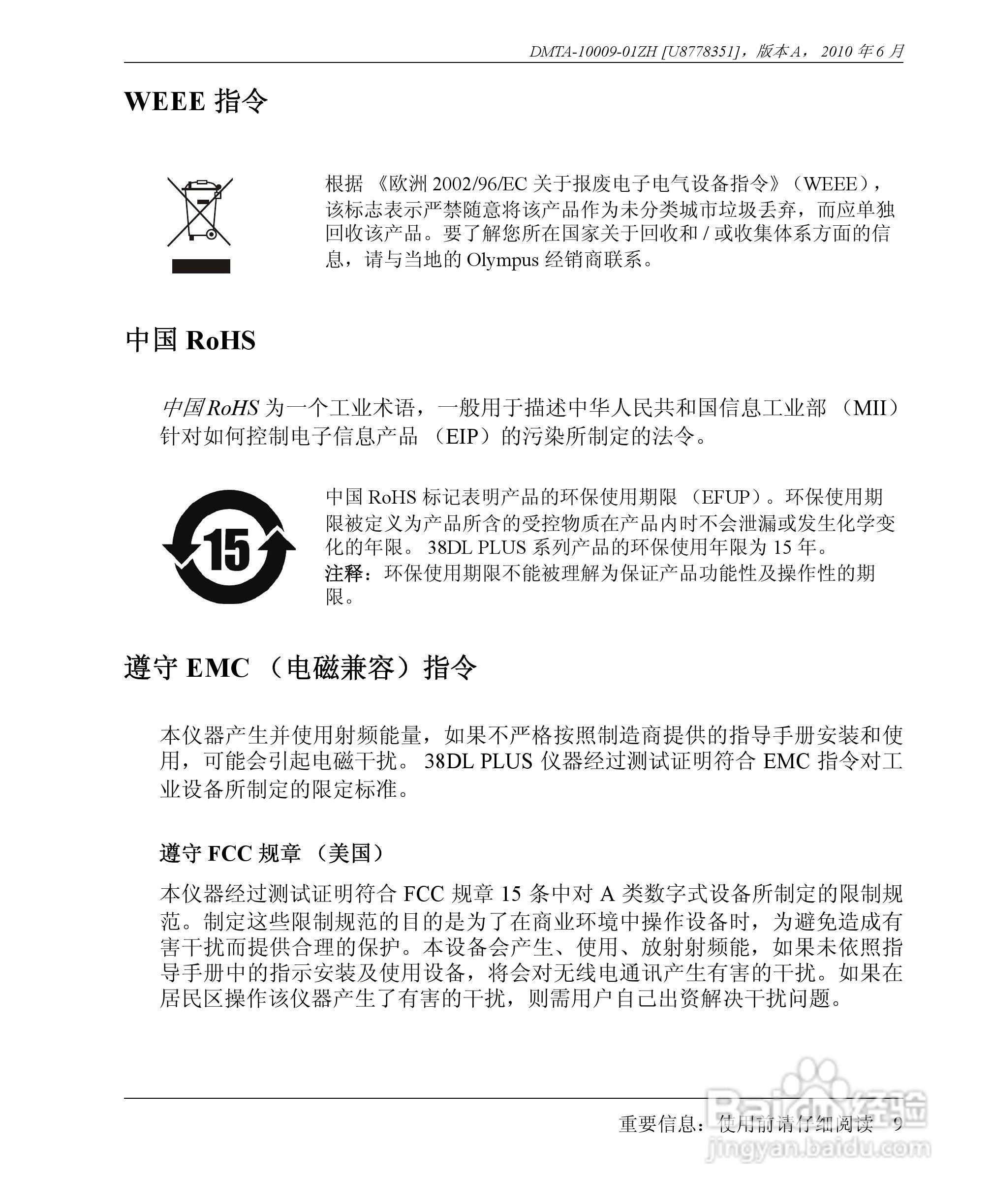 DMTA-10009-01ZH [U8778351]，版本 A，2010 年 6 月

WEEE 指令

根据《欧洲 2002/96/EC 关于报废电子电气设备指令》（WEEE），该标志表示严禁随意将该产品作为未分类城市垃圾丢弃，而应单独回收该产品。要了解您所在国家关于回收和 / 或收集体系方面的信息，请与当地的 Olympus 经销商联系。

中国 RoHS

中国 RoHS 为一个工业术语，一般用于描述中华人民共和国信息工业部（MII）针对如何控制电子信息产品（EIP）的污染所制定的法令。

15

中国 RoHS 标记表明产品的环保使用期限（EFUP）。环保使用期限被定义为产品所含的受控物质在产品内时不会泄漏或发生化学变化的年限。38DL PLUS 系列产品的环保使用年限为 15 年。
注释：环保使用期限不能被理解为保证产品功能性及操作性的期限。

遵守 EMC（电磁兼容）指令

本仪器产生并使用射频能量，如果不严格按照制造商提供的指导手册安装和使用，可能会引起电磁干扰。38DL PLUS 仪器经过测试证明符合 EMC 指令对工业设备所制定的限定标准。

遵守 FCC 规章（美国）

本仪器经过测试证明符合 FCC 规章 15 条中对 A 类数字式设备所制定的限制规范。制定这些限制规范的目的是为了在商业环境中操作设备时，为避免造成有害干扰而提供合理的保护。本设备会产生、使用、放射射频能，如果未依照指导手册中的指示安装及使用设备，将会对无线电通讯产生有害的干扰。如果在居民区操作该仪器产生了有害的干扰，则需用户自己出资解决干扰问题。

重要信息：使用前请仔细阅读 9

Baidu经验
jingyan.baidu.com